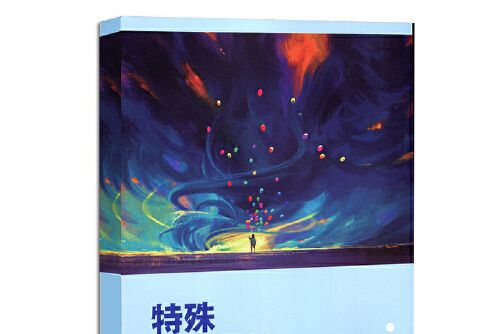 特殊